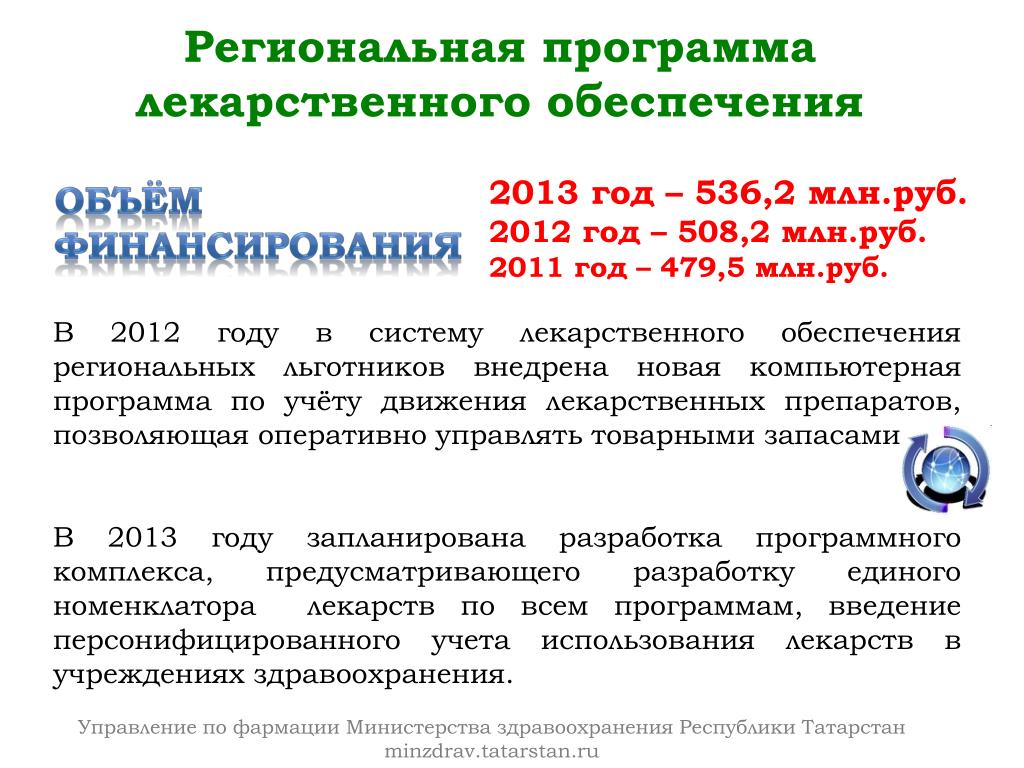 Региональная программа лекарственного обеспечения

ОБЪЁМ ФИНАНСИРОВАНИЯ

2013 год – 536,2 млн.руб.
2012 год – 508,2 млн.руб.
2011 год – 479,5 млн.руб.

В 2012 году в систему лекарственного обеспечения региональных льготников внедрена новая компьютерная программа по учёту движения лекарственных препаратов, позволяющая оперативно управлять товарными запасами

В 2013 году запланирована разработка программного комплекса, предусматривающего разработку единого номенклатора лекарств по всем программам, введение персонифицированного учета использования лекарств в учреждениях здравоохранения.

Управление по фармации Министерства здравоохранения Республики Татарстан
minzdrav.tatarstan.ru